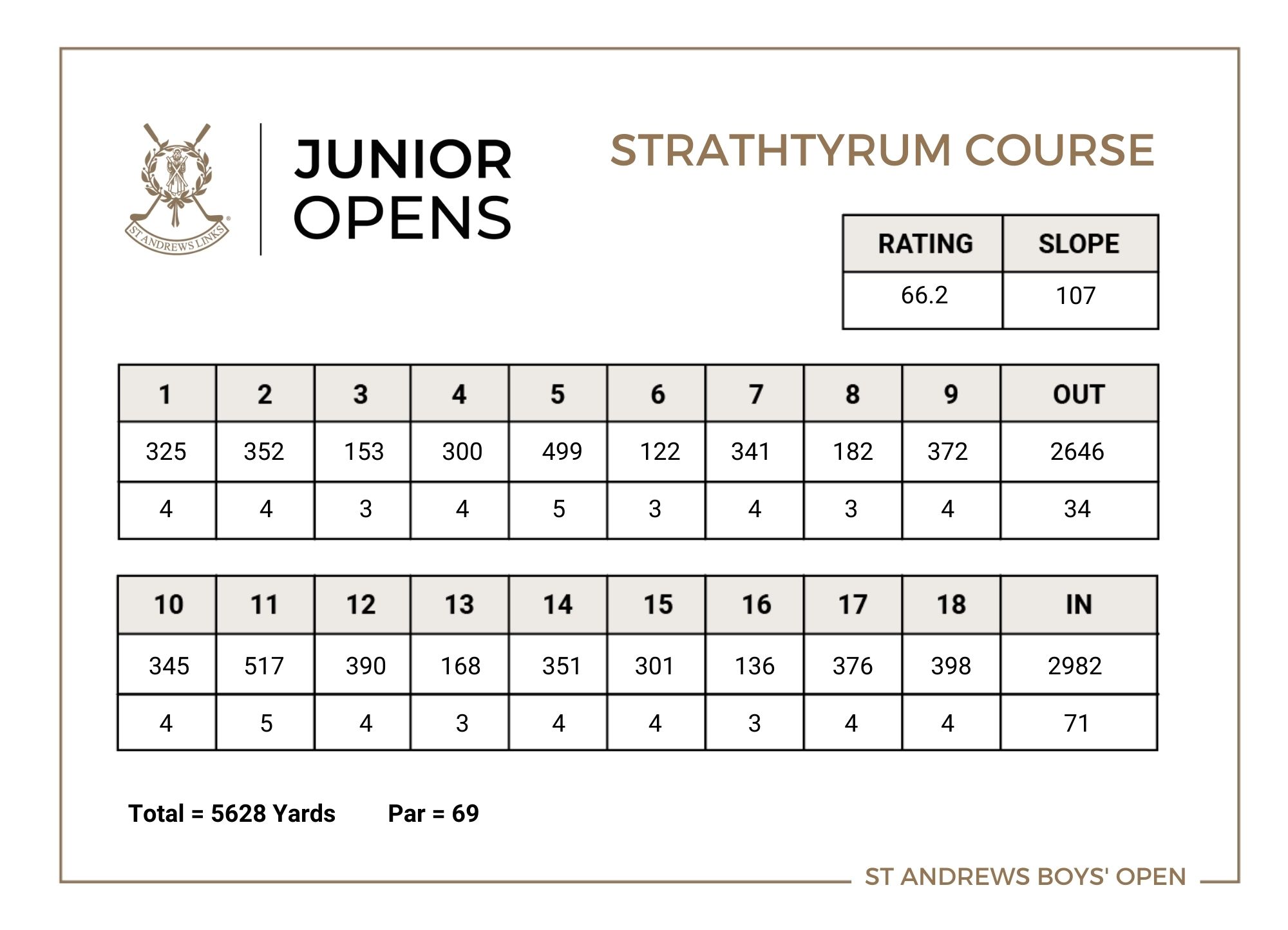 ST ANDREWS LINKS

JUNIOR OPENS

STRATHTYRUM COURSE

| RATING | SLOPE |
|---|---|
| 66.2 | 107 |

| 1 | 2 | 3 | 4 | 5 | 6 | 7 | 8 | 9 | OUT |
|---|---|---|---|---|---|---|---|---|---|
| 325 | 352 | 153 | 300 | 499 | 122 | 341 | 182 | 372 | 2646 |
| 4 | 4 | 3 | 4 | 5 | 3 | 4 | 3 | 4 | 34 |

| 10 | 11 | 12 | 13 | 14 | 15 | 16 | 17 | 18 | IN |
|---|---|---|---|---|---|---|---|---|---|
| 345 | 517 | 390 | 168 | 351 | 301 | 136 | 376 | 398 | 2982 |
| 4 | 5 | 4 | 3 | 4 | 4 | 3 | 4 | 4 | 71 |

Total = 5628 Yards Par = 69

ST ANDREWS BOYS' OPEN